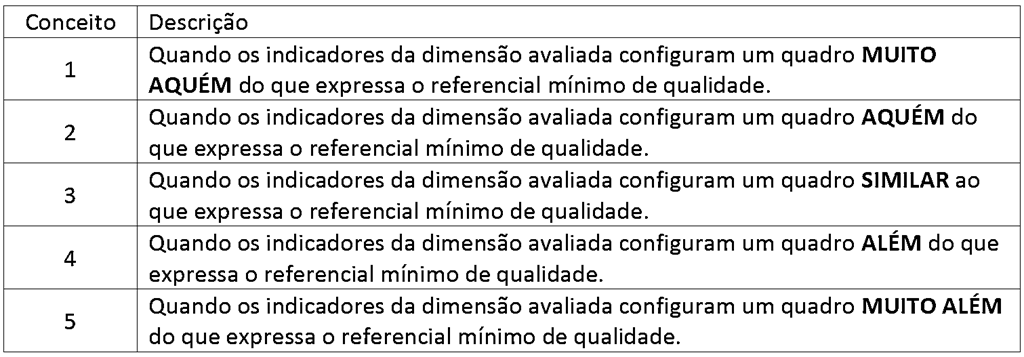 | Conceito | Descrição |
|---|---|
| 1 | Quando os indicadores da dimensão avaliada configuram um quadro **MUITO AQUÉM** do que expressa o referencial mínimo de qualidade. |
| 2 | Quando os indicadores da dimensão avaliada configuram um quadro **AQUÉM** do que expressa o referencial mínimo de qualidade. |
| 3 | Quando os indicadores da dimensão avaliada configuram um quadro **SIMILAR** ao que expressa o referencial mínimo de qualidade. |
| 4 | Quando os indicadores da dimensão avaliada configuram um quadro **ALÉM** do que expressa o referencial mínimo de qualidade. |
| 5 | Quando os indicadores da dimensão avaliada configuram um quadro **MUITO ALÉM** do que expressa o referencial mínimo de qualidade. |